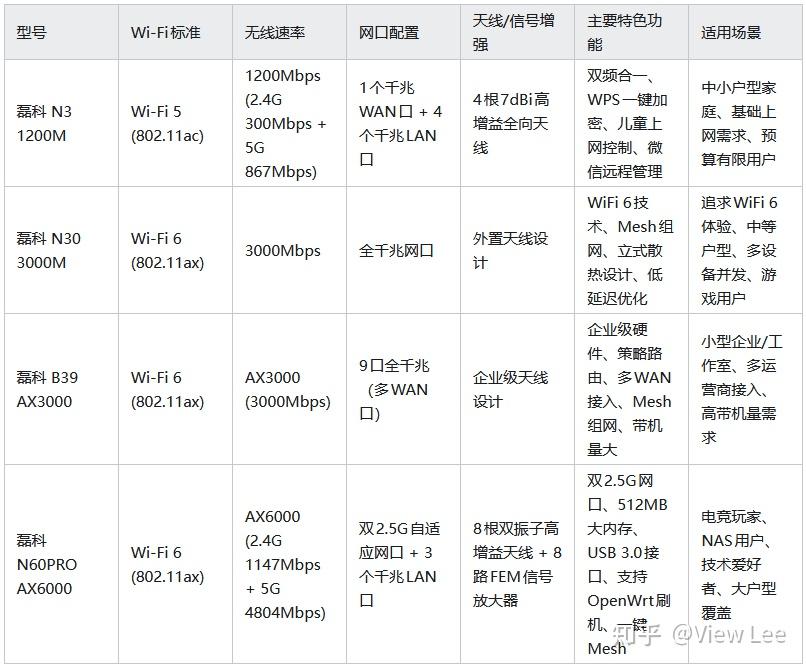 | 型号 | Wi-Fi标准 | 无线速率 | 网口配置 | 天线/信号增强 | 主要特色功能 | 适用场景 |
|---|---|---|---|---|---|---|
| 磊科 N3 1200M | Wi-Fi 5 (802.11ac) | 1200Mbps (2.4G 300Mbps + 5G 867Mbps) | 1个千兆WAN口 + 4个千兆LAN口 | 4根7dBi高增益全向天线 | 双频合一、WPS一键加密、儿童上网控制、微信远程管理 | 中小户型家庭、基础上网需求、预算有限用户 |
| 磊科 N30 3000M | Wi-Fi 6 (802.11ax) | 3000Mbps | 全千兆网口 | 外置天线设计 | WiFi 6技术、Mesh组网、立式散热设计、低延迟优化 | 追求WiFi 6体验、中等户型、多设备并发、游戏用户 |
| 磊科 B39 AX3000 | Wi-Fi 6 (802.11ax) | AX3000 (3000Mbps) | 9口全千兆（多WAN口） | 企业级天线设计 | 企业级硬件、策略路由、多WAN接入、Mesh组网、带机量大 | 小型企业/工作室、多运营商接入、高带机量需求 |
| 磊科 N60PRO AX6000 | Wi-Fi 6 (802.11ax) | AX6000 (2.4G 1147Mbps + 5G 4804Mbps) | 双2.5G自适应网口 + 3个千兆LAN口 | 8根双振子高增益天线 + 8路FEM信号放大器 | 双2.5G网口、512MB大内存、USB 3.0接口、支持OpenWrt刷机、一键Mesh | 电竞玩家、NAS用户、技术爱好者、大户型覆盖 |

知乎 @View Lee